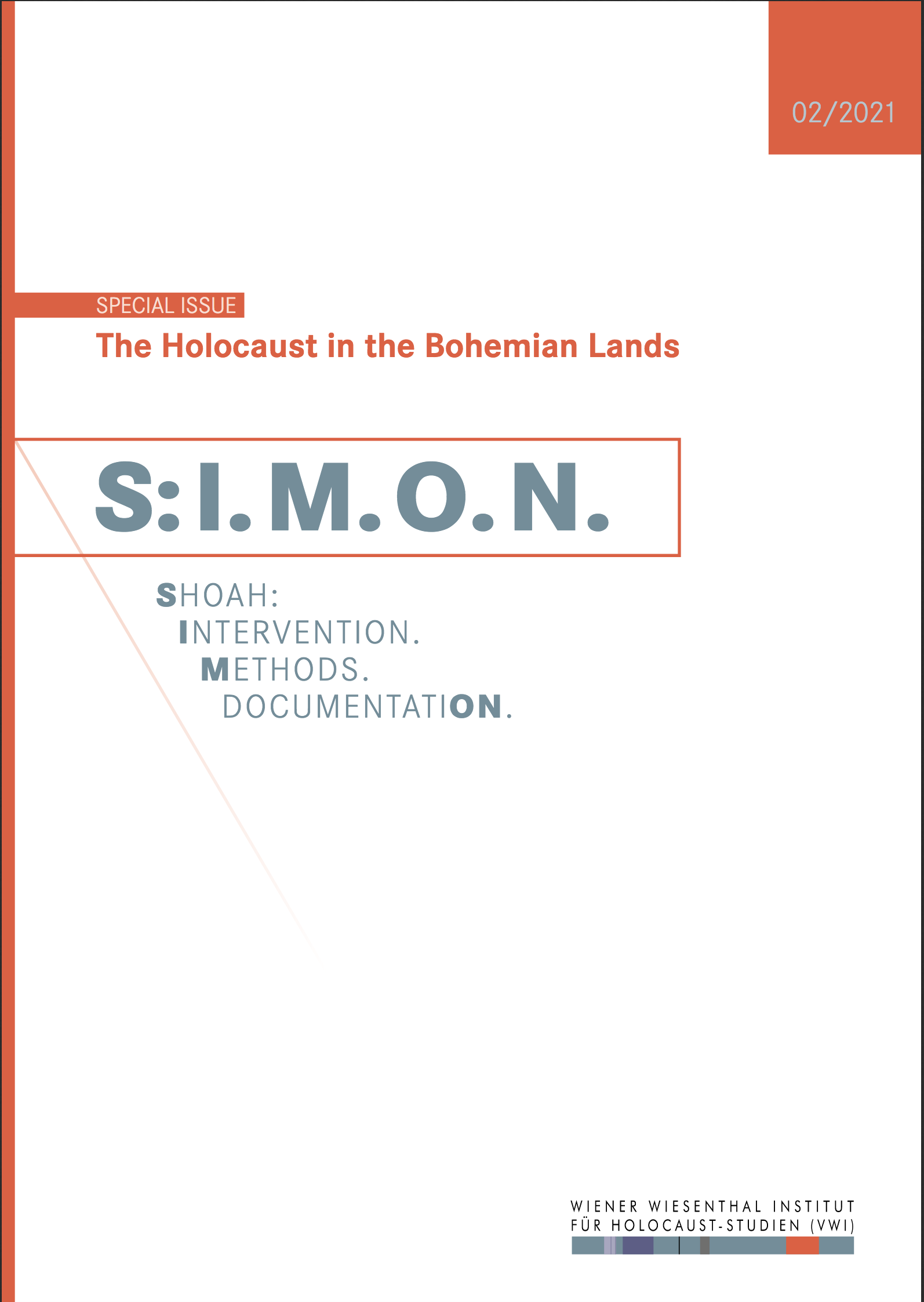 02/2021

SPECIAL ISSUE
The Holocaust in the Bohemian Lands

S:I.M.O.N.

SHOAH:
INTERVENTION.
METHODS.
DOCUMENTATION.

WIENER WIESENTHAL INSTITUT
FÜR HOLOCAUST-STUDIEN (VWI)